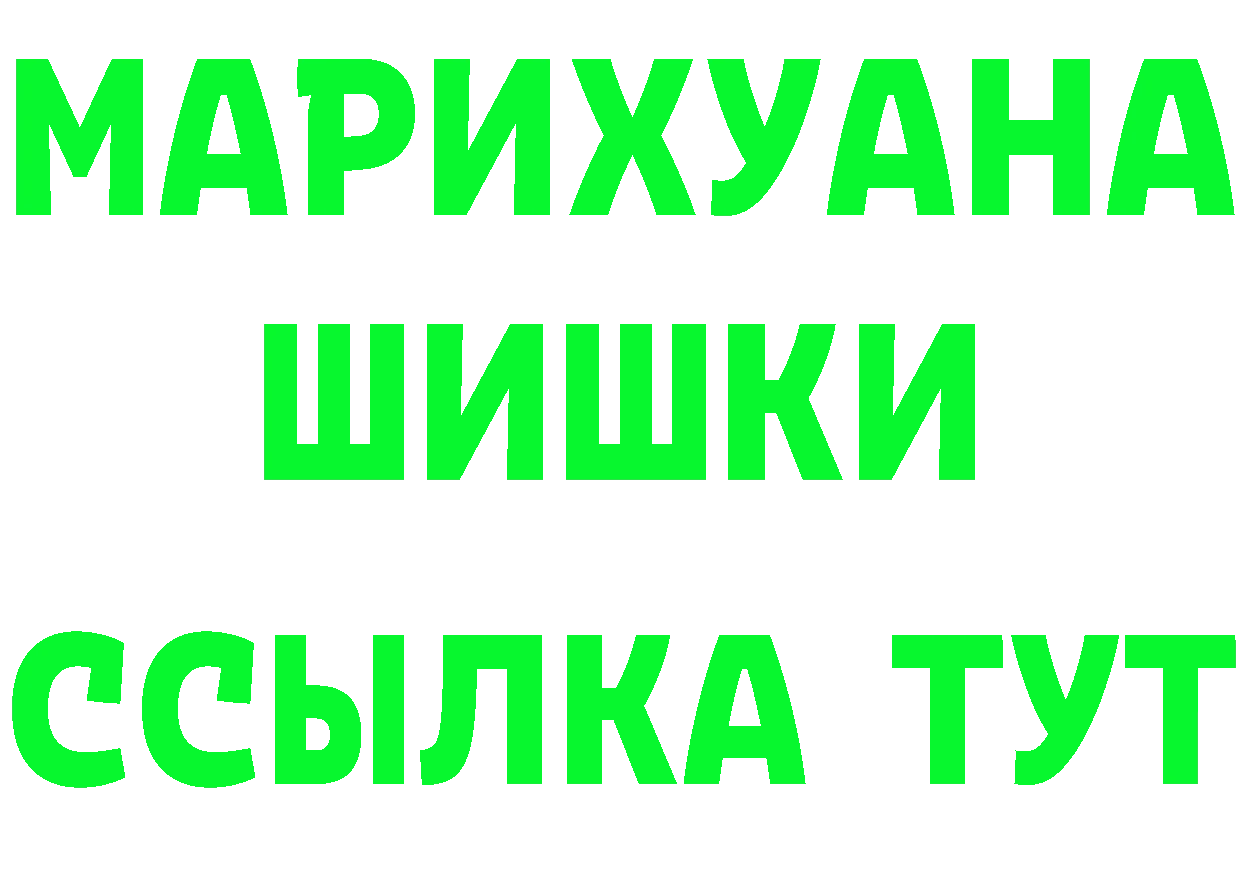 МАРИХУАНА ШИШКИ

ССЫЛКА ТУТ